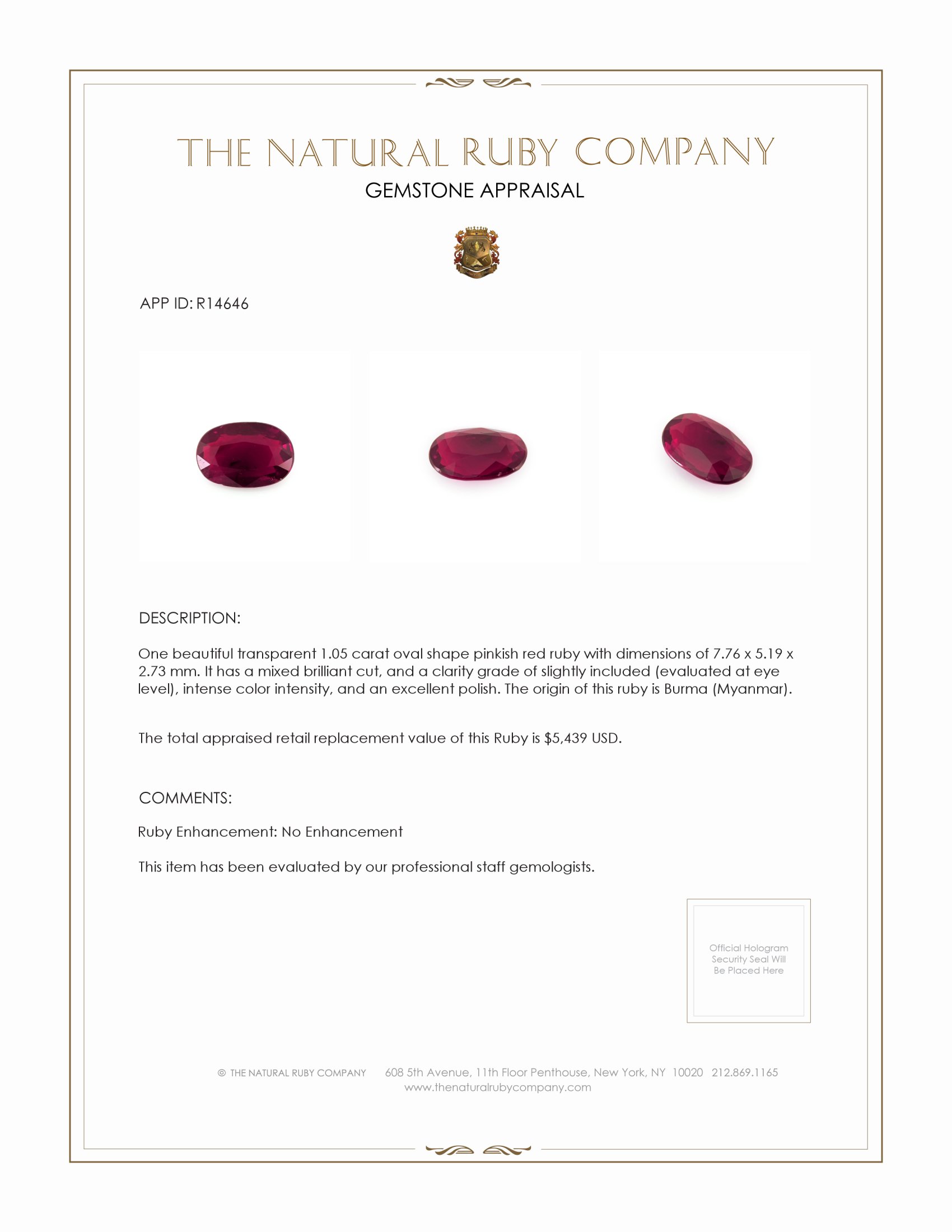 THE NATURAL RUBY COMPANY
GEMSTONE APPRAISAL

APP ID: R14646

DESCRIPTION:

One beautiful transparent 1.05 carat oval shape pinkish red ruby with dimensions of 7.76 x 5.19 x 2.73 mm. It has a mixed brilliant cut, and a clarity grade of slightly included (evaluated at eye level), intense color intensity, and an excellent polish. The origin of this ruby is Burma (Myanmar).

The total appraised retail replacement value of this Ruby is $5,439 USD.

COMMENTS:

Ruby Enhancement: No Enhancement

This item has been evaluated by our professional staff gemologists.

Official Hologram Security Seal Will Be Placed Here

© THE NATURAL RUBY COMPANY 608 5th Avenue, 11th Floor Penthouse, New York, NY 10020 212.869.1165
www.thenaturalrubycompany.com